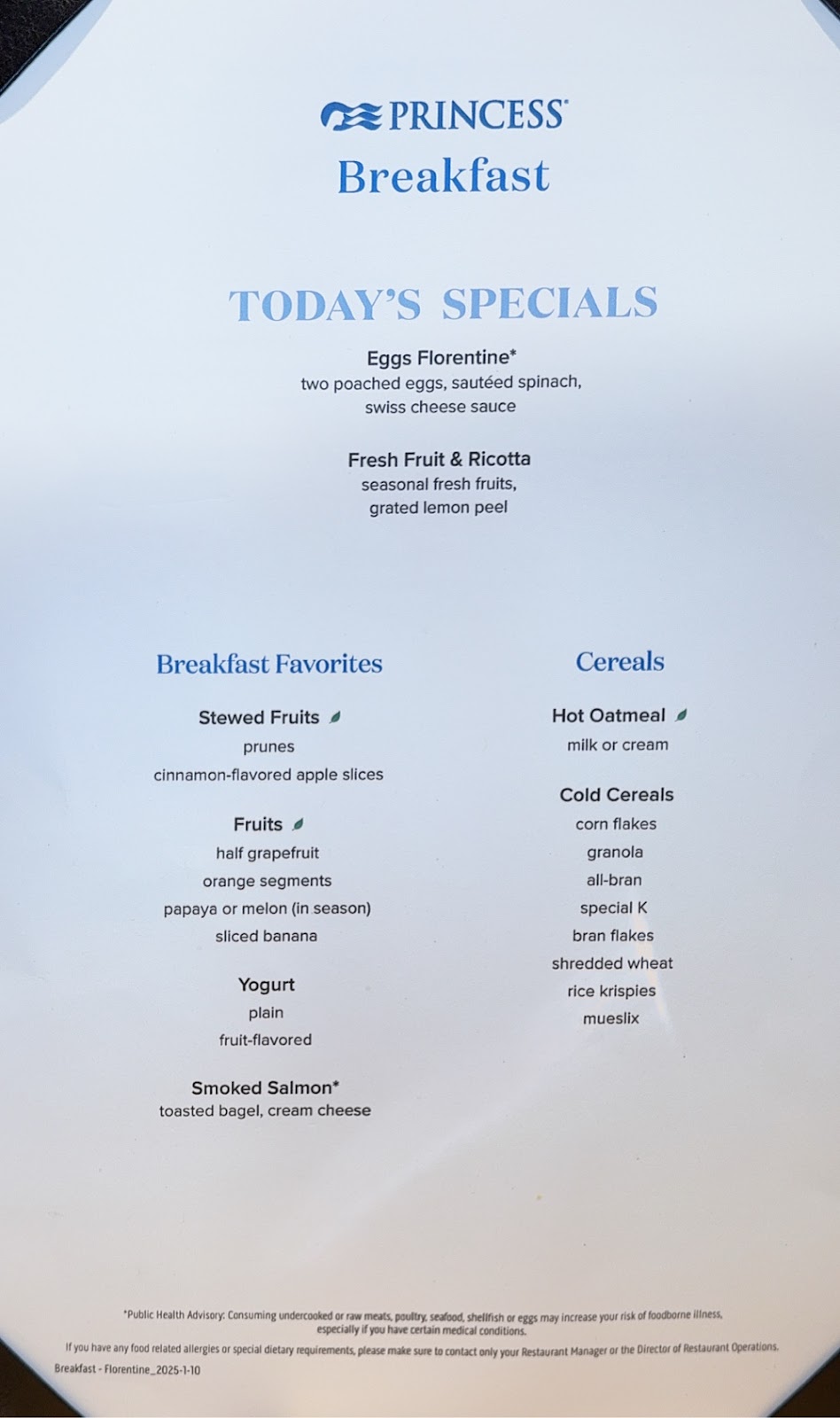 PRINCESS®
Breakfast

TODAY'S SPECIALS

Eggs Florentine*
two poached eggs, sautéed spinach,
swiss cheese sauce

Fresh Fruit & Ricotta
seasonal fresh fruits,
grated lemon peel

Breakfast Favorites

Stewed Fruits
prunes
cinnamon-flavored apple slices

Fruits
half grapefruit
orange segments
papaya or melon (in season)
sliced banana

Yogurt
plain
fruit-flavored

Smoked Salmon*
toasted bagel, cream cheese

Cereals

Hot Oatmeal
milk or cream

Cold Cereals
corn flakes
granola
all-bran
special K
bran flakes
shredded wheat
rice krispies
mueslix

*Public Health Advisory: Consuming undercooked or raw meats, poultry, seafood, shellfish or eggs may increase your risk of foodborne illness, especially if you have certain medical conditions.

If you have any food related allergies or special dietary requirements, please make sure to contact only your Restaurant Manager or the Director of Restaurant Operations.

Breakfast - Florentine_2025-1-10